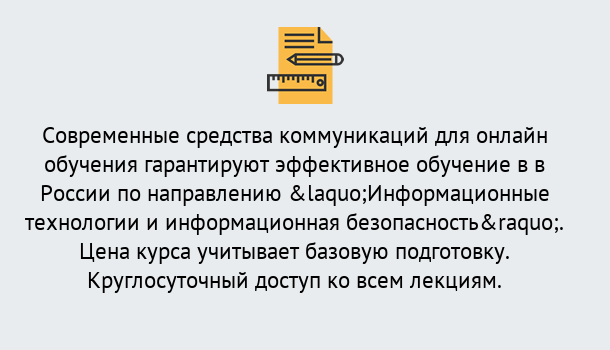 Современные средства коммуникаций для онлайн обучения гарантируют эффективное обучение в в России по направлению &laquo;Информационные технологии и информационная безопасность&raquo;. Цена курса учитывает базовую подготовку. Круглосуточный доступ ко всем лекциям.